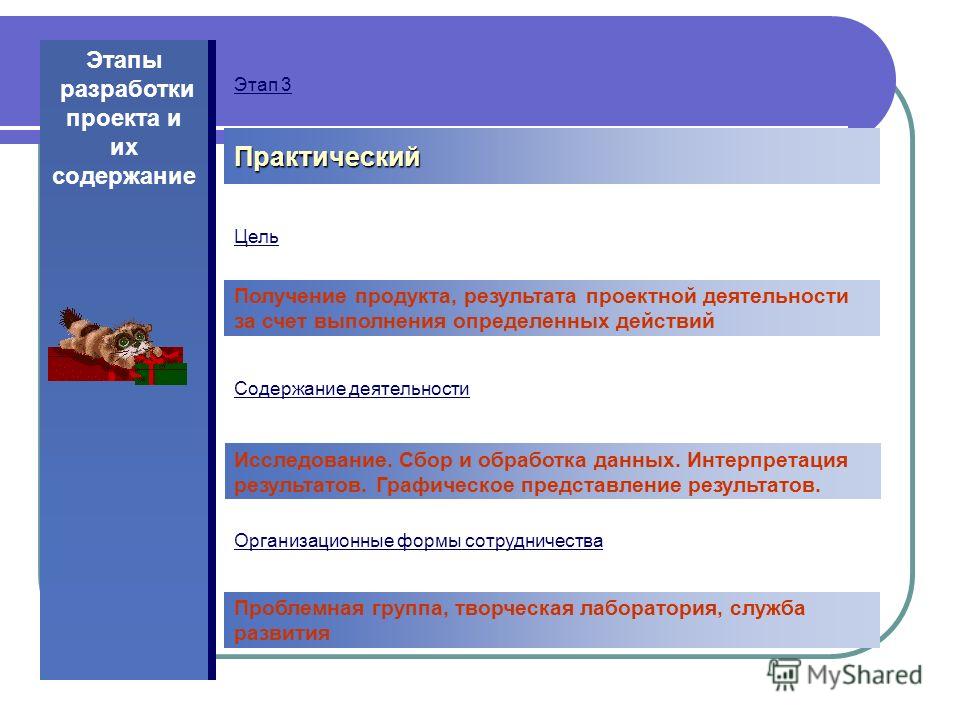 Этапы разработки проекта и их содержание

Этап 3

Практический

Цель

Получение продукта, результата проектной деятельности за счет выполнения определенных действий

Содержание деятельности

Исследование. Сбор и обработка данных. Интерпретация результатов. Графическое представление результатов.

Организационные формы сотрудничества

Проблемная группа, творческая лаборатория, служба развития

MyShared